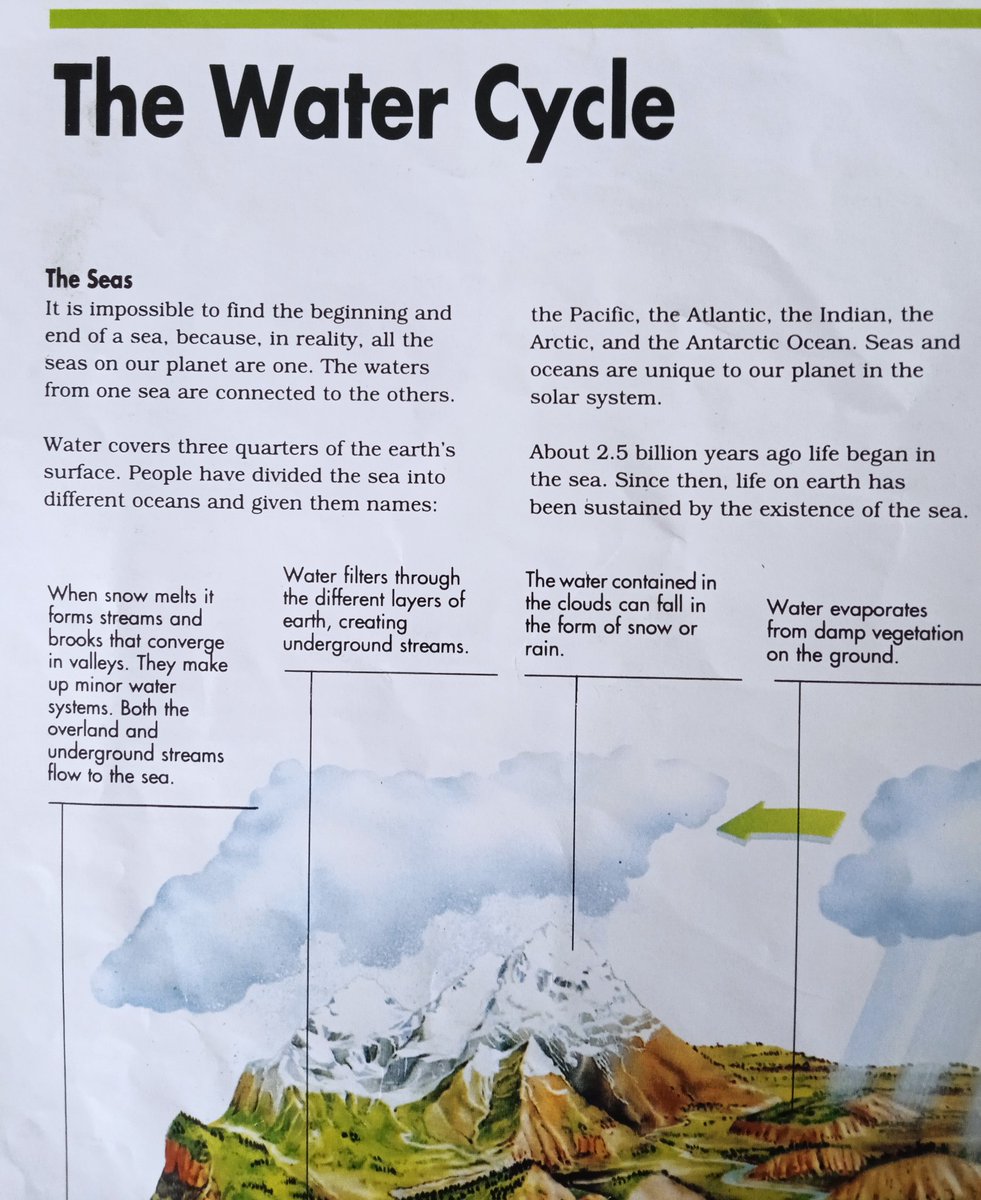 The Water Cycle

The Seas

It is impossible to find the beginning and end of a sea, because, in reality, all the seas on our planet are one. The waters from one sea are connected to the others.

Water covers three quarters of the earth's surface. People have divided the sea into different oceans and given them names:

the Pacific, the Atlantic, the Indian, the Arctic, and the Antarctic Ocean. Seas and oceans are unique to our planet in the solar system.

About 2.5 billion years ago life began in the sea. Since then, life on earth has been sustained by the existence of the sea.

When snow melts it forms streams and brooks that converge in valleys. They make up minor water systems. Both the overland and underground streams flow to the sea.

Water filters through the different layers of earth, creating underground streams.

The water contained in the clouds can fall in the form of snow or rain.

Water evaporates from damp vegetation on the ground.